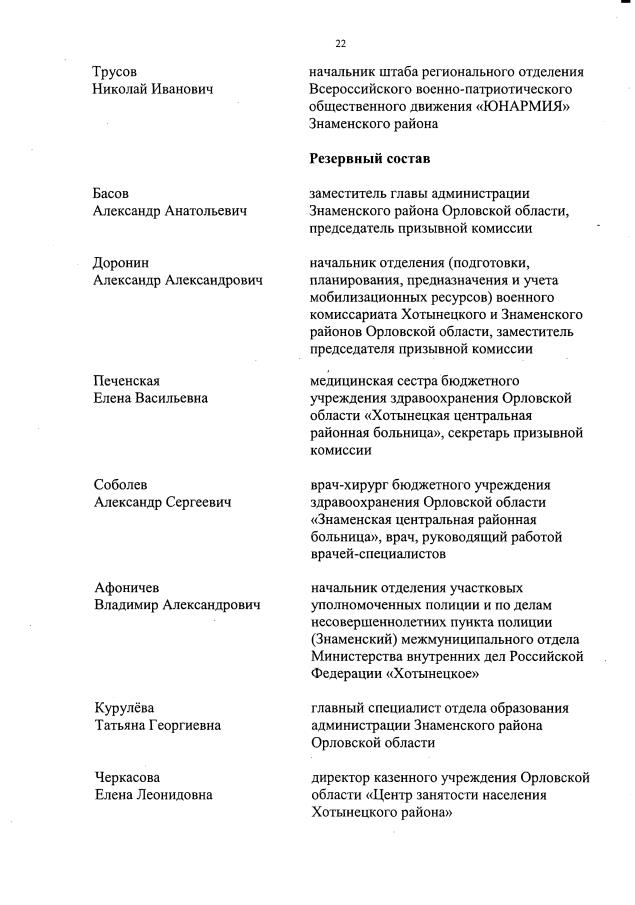 22

Трусов
Николай Иванович

начальник штаба регионального отделения Всероссийского военно-патриотического общественного движения «ЮНАРМИЯ» Знаменского района

Резервный состав

Басов
Александр Анатольевич

заместитель главы администрации Знаменского района Орловской области, председатель призывной комиссии

Доронин
Александр Александрович

начальник отделения (подготовки, планирования, предназначения и учета мобилизационных ресурсов) военного комиссариата Хотынецкого и Знаменского районов Орловской области, заместитель председателя призывной комиссии

Печенская
Елена Васильевна

медицинская сестра бюджетного учреждения здравоохранения Орловской области «Хотынецкая центральная районная больница», секретарь призывной комиссии

Соболев
Александр Сергеевич

врач-хирург бюджетного учреждения здравоохранения Орловской области «Знаменская центральная районная больница», врач, руководящий работой врачей-специалистов

Афоничев
Владимир Александрович

начальник отделения участковых уполномоченных полиции и по делам несовершеннолетних пункта полиции (Знаменский) межмуниципального отдела Министерства внутренних дел Российской Федерации «Хотынецкое»

Курулёва
Татьяна Георгиевна

главный специалист отдела образования администрации Знаменского района Орловской области

Черкасова
Елена Леонидовна

директор казенного учреждения Орловской области «Центр занятости населения Хотынецкого района»